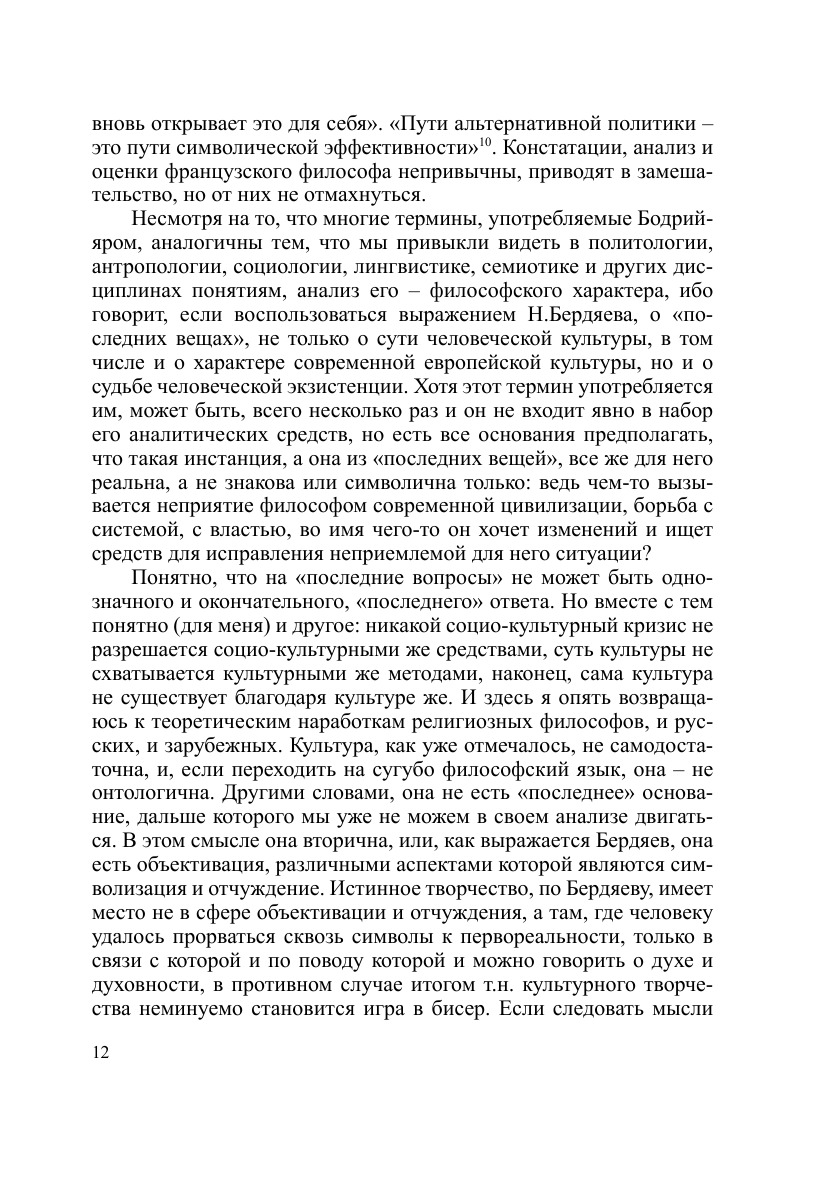 вновь открывает это для себя». «Пути альтернативной политики – это пути символической эффективности»$^{10}$. Констатации, анализ и оценки французского философа непривычны, приводят в замешательство, но от них не отмахнуться.

Несмотря на то, что многие термины, употребляемые Бодрийяром, аналогичны тем, что мы привыкли видеть в политологии, антропологии, социологии, лингвистике, семиотике и других дисциплинах понятиям, анализ его – философского характера, ибо говорит, если воспользоваться выражением Н.Бердяева, о «последних вещах», не только о сути человеческой культуры, в том числе и о характере современной европейской культуры, но и о судьбе человеческой экзистенции. Хотя этот термин употребляется им, может быть, всего несколько раз и он не входит явно в набор его аналитических средств, но есть все основания предполагать, что такая инстанция, а она из «последних вещей», все же для него реальна, а не знакова или символична только: ведь чем-то вызывается неприятие философом современной цивилизации, борьба с системой, с властью, во имя чего-то он хочет изменений и ищет средств для исправления неприемлемой для него ситуации?

Понятно, что на «последние вопросы» не может быть однозначного и окончательного, «последнего» ответа. Но вместе с тем понятно (для меня) и другое: никакой социо-культурный кризис не разрешается социо-культурными же средствами, суть культуры не схватывается культурными же методами, наконец, сама культура не существует благодаря культуре же. И здесь я опять возвращаюсь к теоретическим наработкам религиозных философов, и русских, и зарубежных. Культура, как уже отмечалось, не самодостаточна, и, если переходить на сугубо философский язык, она – не онтологична. Другими словами, она не есть «последнее» основание, дальше которого мы уже не можем в своем анализе двигаться. В этом смысле она вторична, или, как выражается Бердяев, она есть объективация, различными аспектами которой являются символизация и отчуждение. Истинное творчество, по Бердяеву, имеет место не в сфере объективации и отчуждения, а там, где человеку удалось прорваться сквозь символы к первореальности, только в связи с которой и по поводу которой и можно говорить о духе и духовности, в противном случае итогом т.н. культурного творчества неминуемо становится игра в бисер. Если следовать мысли

12